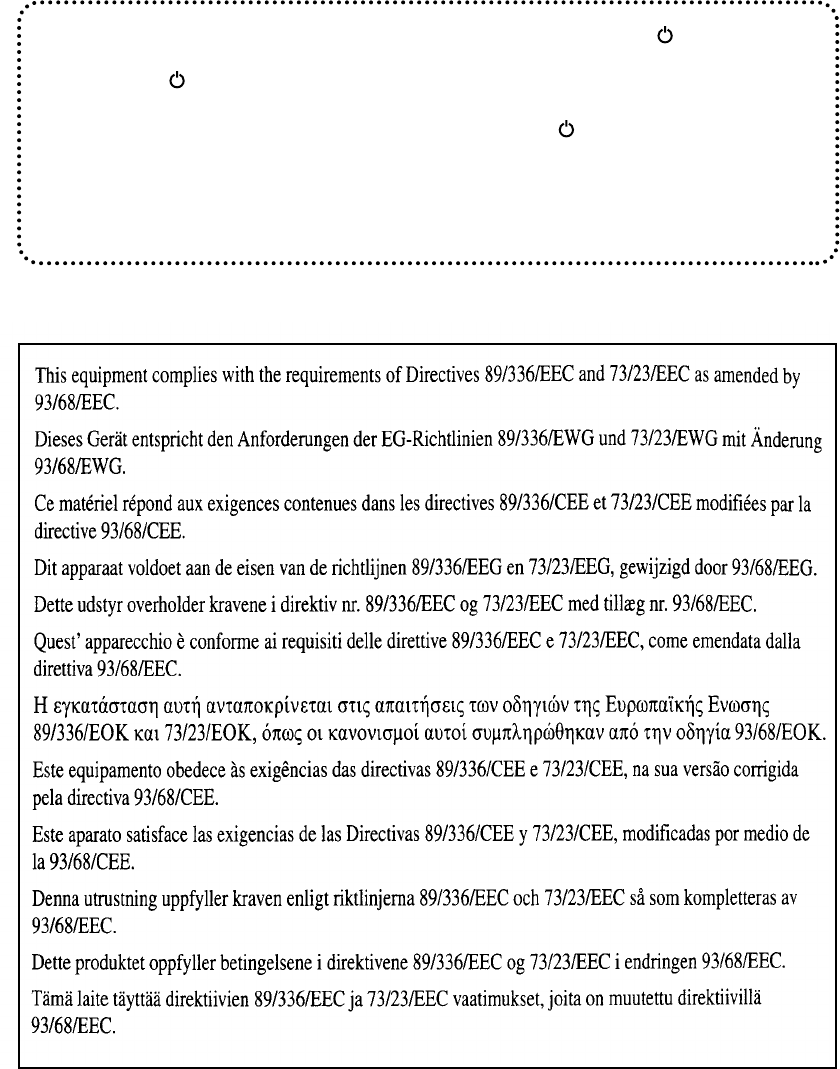 This equipment complies with the requirements of Directives 89/336/EEC and 73/23/EEC as amended by 93/68/EEC.

Dieses Gerät entspricht den Anforderungen der EG-Richtlinien 89/336/EWG und 73/23/EWG mit Änderung 93/68/EWG.

Ce matériel répond aux exigences contenues dans les directives 89/336/CEE et 73/23/CEE modifiées par la directive 93/68/CEE.

Dit apparaat voldoet aan de eisen van de richtlijnen 89/336/EEG en 73/23/EEG, gewijzigd door 93/68/EEG.

Dette udstyr overholder kravene i direktiv nr. 89/336/EEC og 73/23/EEC med tillæg nr. 93/68/EEC.

Quest' apparecchio è conforme ai requisiti delle direttive 89/336/EEC e 73/23/EEC, come emendata dalla direttiva 93/68/EEC.

Η εγκατάσταση αυτή ανταποκρίνεται στις απαιτήσεις των οδηγιών της Ευρωπαϊκής Ενωσης 89/336/ΕΟΚ και 73/23/ΕΟΚ, όπως οι κανονισμοί αυτοί συμπληρώθηκαν από την οδηγία 93/68/ΕΟΚ.

Este equipamento obedece às exigências das directivas 89/336/CEE e 73/23/CEE, na sua versão corrigida pela directiva 93/68/CEE.

Este aparato satisface las exigencias de las Directivas 89/336/CEE y 73/23/CEE, modificadas por medio de la 93/68/CEE.

Denna utrustning uppfyller kraven enligt riktlinjerna 89/336/EEC och 73/23/EEC så som kompletteras av 93/68/EEC.

Dette produktet oppfyller betingelsene i direktivene 89/336/EEC og 73/23/EEC i endringen 93/68/EEC.

Tämä laite täyttää direktiivien 89/336/EEC ja 73/23/EEC vaatimukset, joita on muutettu direktiivillä 93/68/EEC.